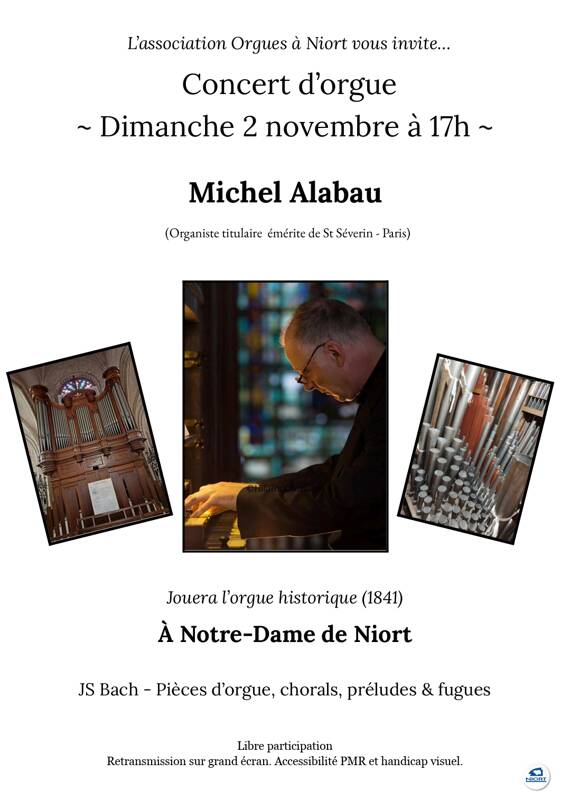 L'association Orgues à Niort vous invite...

Concert d'orgue

~ Dimanche 2 novembre à 17h ~

Michel Alabau

(Organiste titulaire émérite de St Séverin - Paris)

Jouera l'orgue historique (1841)

À Notre-Dame de Niort

JS Bach - Pièces d'orgue, chorals, préludes & fugues

Libre participation

Retransmission sur grand écran. Accessibilité PMR et handicap visuel.

NIORT